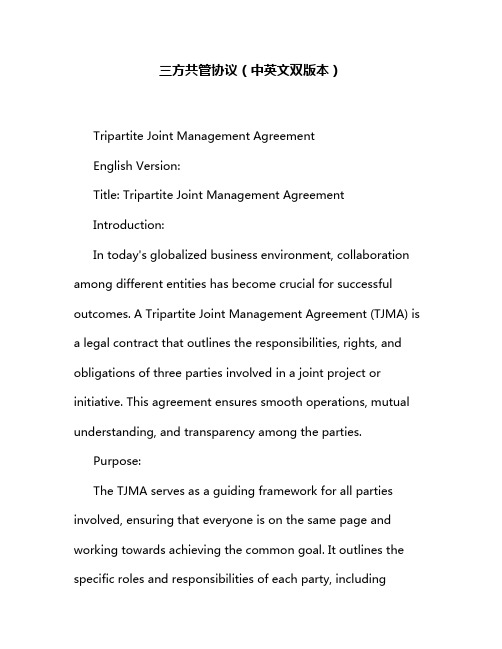 三方共管协议（中英文双版本）

Tripartite Joint Management Agreement

English Version:

Title: Tripartite Joint Management Agreement

Introduction:

In today's globalized business environment, collaboration among different entities has become crucial for successful outcomes. A Tripartite Joint Management Agreement (TJMA) is a legal contract that outlines the responsibilities, rights, and obligations of three parties involved in a joint project or initiative. This agreement ensures smooth operations, mutual understanding, and transparency among the parties.

Purpose:

The TJMA serves as a guiding framework for all parties involved, ensuring that everyone is on the same page and working towards achieving the common goal. It outlines the specific roles and responsibilities of each party, including